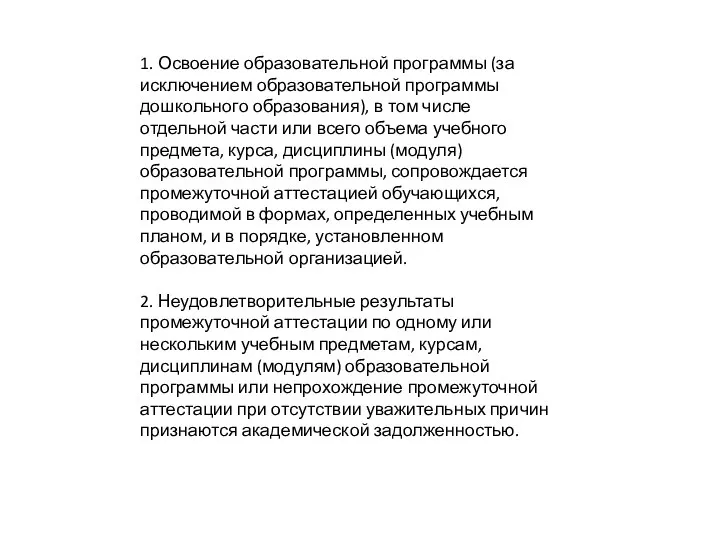 1. Освоение образовательной программы (за исключением образовательной программы дошкольного образования), в том числе отдельной части или всего объема учебного предмета, курса, дисциплины (модуля) образовательной программы, сопровождается промежуточной аттестацией обучающихся, проводимой в формах, определенных учебным планом, и в порядке, установленном образовательной организацией.

2. Неудовлетворительные результаты промежуточной аттестации по одному или нескольким учебным предметам, курсам, дисциплинам (модулям) образовательной программы или непрохождение промежуточной аттестации при отсутствии уважительных причин признаются академической задолженностью.